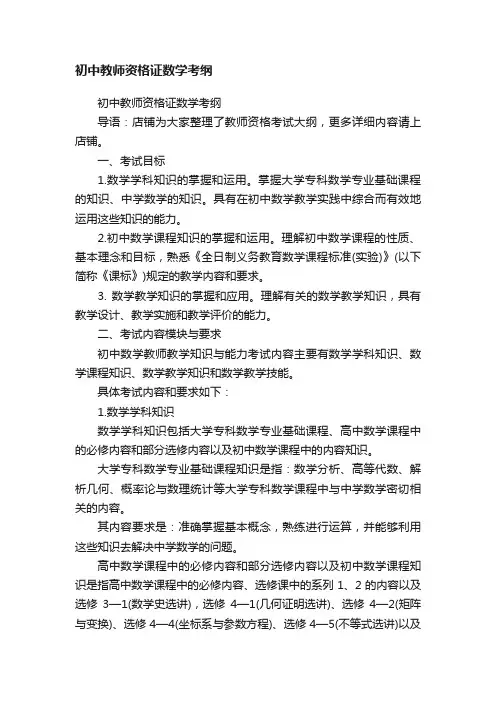 初中教师资格证数学考纲

初中教师资格证数学考纲

导语：店铺为大家整理了教师资格考试大纲，更多详细内容请上店铺。

一、考试目标

1.数学学科知识的掌握和运用。掌握大学专科数学专业基础课程的知识、中学数学的知识。具有在初中数学教学实践中综合而有效地运用这些知识的能力。

2.初中数学课程知识的掌握和运用。理解初中数学课程的性质、基本理念和目标，熟悉《全日制义务教育数学课程标准(实验)》(以下简称《课标》)规定的教学内容和要求。

3. 数学教学知识的掌握和应用。理解有关的数学教学知识，具有教学设计、教学实施和教学评价的能力。

二、考试内容模块与要求

初中数学教师教学知识与能力考试内容主要有数学学科知识、数学课程知识、数学教学知识和数学教学技能。

具体考试内容和要求如下：

1.数学学科知识

数学学科知识包括大学专科数学专业基础课程、高中数学课程中的必修内容和部分选修内容以及初中数学课程中的内容知识。

大学专科数学专业基础课程知识是指：数学分析、高等代数、解析几何、概率论与数理统计等大学专科数学课程中与中学数学密切相关的内容。

其内容要求是：准确掌握基本概念，熟练进行运算，并能够利用这些知识去解决中学数学的问题。

高中数学课程中的必修内容和部分选修内容以及初中数学课程知识是指高中数学课程中的必修内容、选修课中的系列 1、2 的内容以及选修 3—1(数学史选讲)，选修 4—1(几何证明选讲)、选修 4—2(矩阵与变换)、选修 4—4(坐标系与参数方程)、选修 4—5(不等式选讲)以及